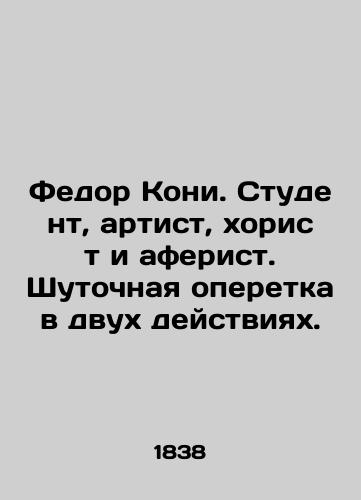 Федор Кони. Студе нт, артист, хорис т и аферист. Шуточная оперетка в двух действиях.

1838